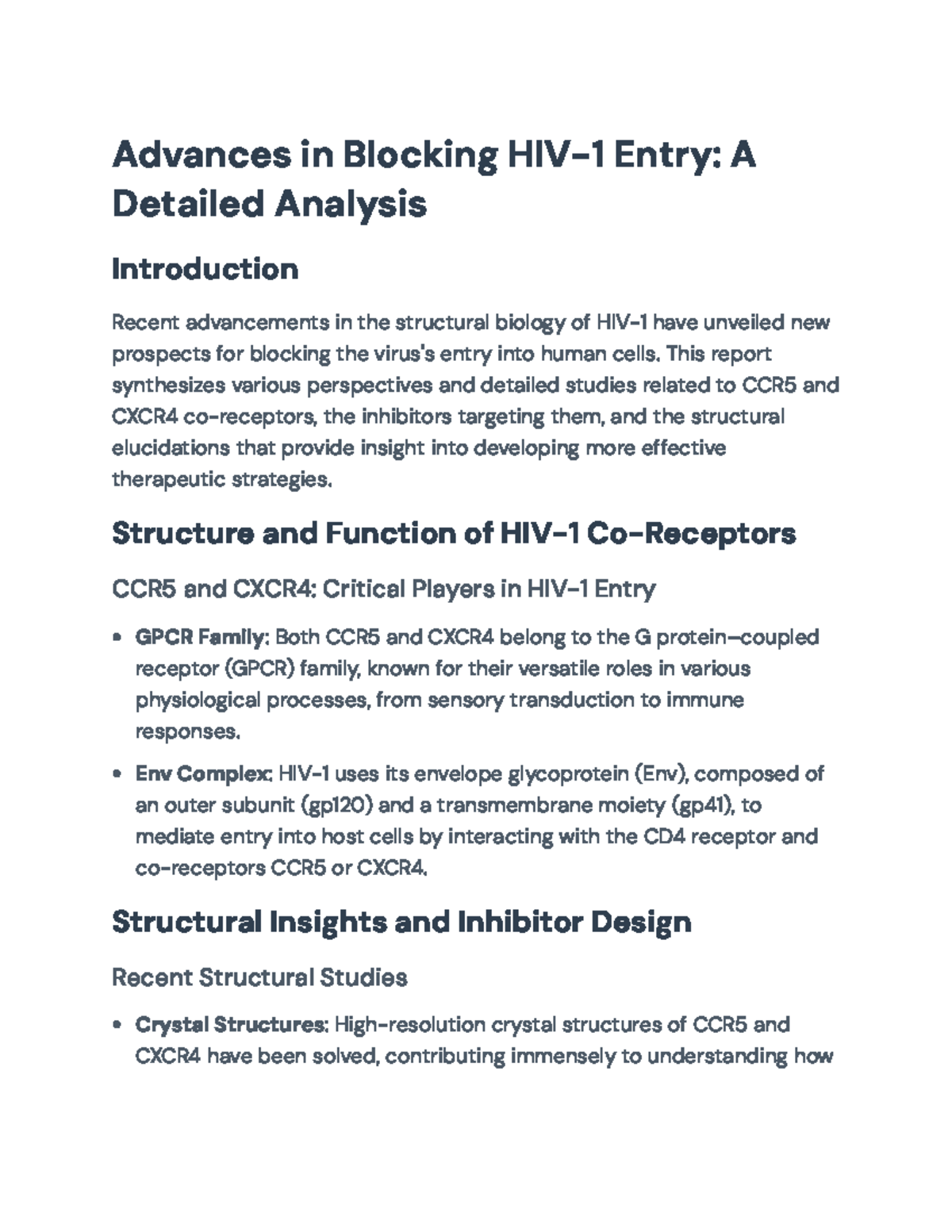 Advances in Blocking HIV-1 Entry: A Detailed Analysis

Introduction

Recent advancements in the structural biology of HIV-1 have unveiled new prospects for blocking the virus's entry into human cells. This report synthesizes various perspectives and detailed studies related to CCR5 and CXCR4 co-receptors, the inhibitors targeting them, and the structural elucidations that provide insight into developing more effective therapeutic strategies.

Structure and Function of HIV-1 Co-Receptors

CCR5 and CXCR4: Critical Players in HIV-1 Entry

• GPCR Family: Both CCR5 and CXCR4 belong to the G protein–coupled receptor (GPCR) family, known for their versatile roles in various physiological processes, from sensory transduction to immune responses.
• Env Complex: HIV-1 uses its envelope glycoprotein (Env), composed of an outer subunit (gp120) and a transmembrane moiety (gp41), to mediate entry into host cells by interacting with the CD4 receptor and co-receptors CCR5 or CXCR4.

Structural Insights and Inhibitor Design

Recent Structural Studies

• Crystal Structures: High-resolution crystal structures of CCR5 and CXCR4 have been solved, contributing immensely to understanding how